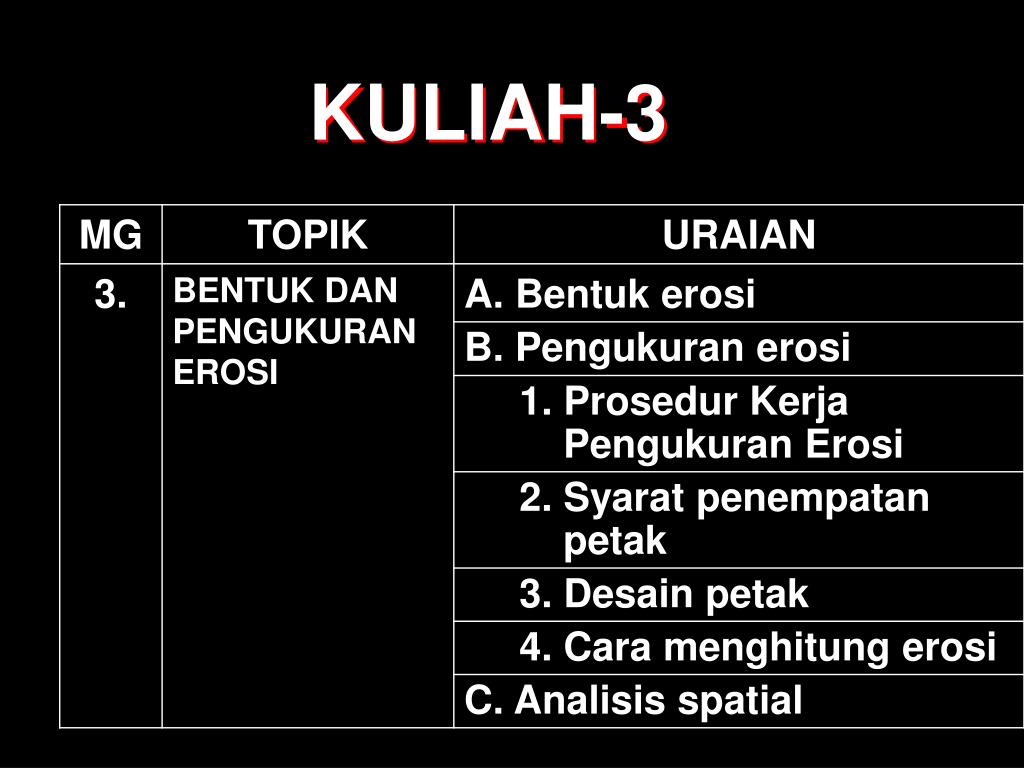 KULIAH-3

| MG | TOPIK | URAIAN |
|---|---|---|
| 3. | BENTUK DAN PENGUKURAN EROSI | A. Bentuk erosi |
| | | B. Pengukuran erosi |
| | | 1. Prosedur Kerja Pengukuran Erosi |
| | | 2. Syarat penempatan petak |
| | | 3. Desain petak |
| | | 4. Cara menghitung erosi |
| | | C. Analisis spatial |